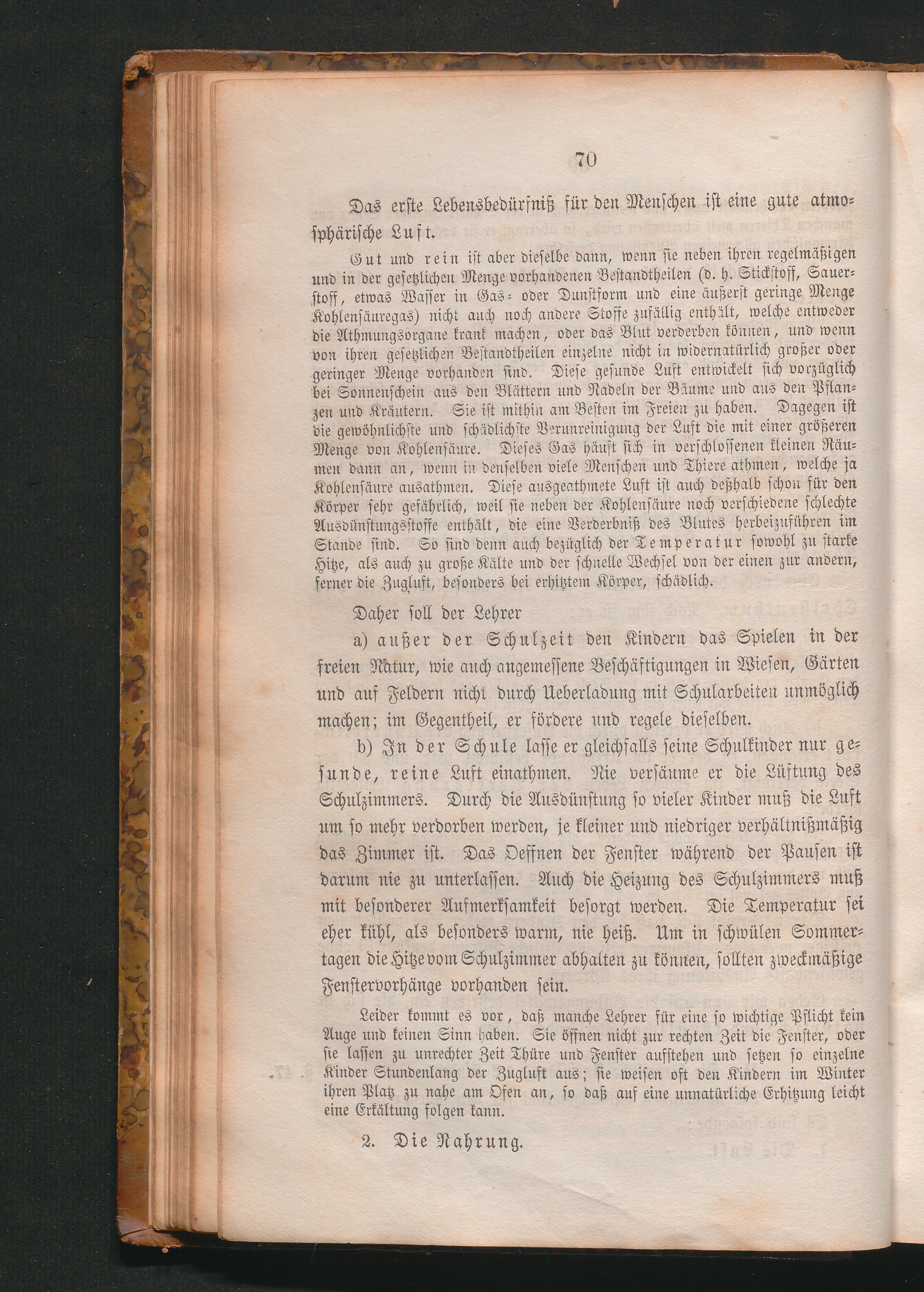 70

Das erste Lebensbedürfniß für den Menschen ist eine gute atmosphärische Luft.

Gut und rein ist aber dieselbe dann, wenn sie neben ihren regelmäßigen und in der gesetzlichen Menge vorhandenen Bestandtheilen (d. h. Stickstoff, Sauerstoff, etwas Wasser in Gas- oder Dunstform und eine äußerst geringe Menge Kohlensäuregas) nicht auch noch andere Stoffe zufällig enthält, welche entweder die Athmungsorgane krank machen, oder das Blut verderben können, und wenn von ihren gesetzlichen Bestandtheilen einzelne nicht in widernatürlich großer oder geringer Menge vorhanden sind. Diese gesunde Luft entwickelt sich vorzüglich bei Sonnenschein aus den Blättern und Nadeln der Bäume und aus den Pflanzen und Kräutern. Sie ist mithin am Besten im Freien zu haben. Dagegen ist die gewöhnlichste und schädlichste Verunreinigung der Luft die mit einer größeren Menge von Kohlensäure. Dieses Gas häuft sich in verschlossenen kleinen Räumen dann an, wenn in denselben viele Menschen und Thiere athmen, welche ja Kohlensäure ausathmen. Diese ausgeathmete Luft ist auch deßhalb schon für den Körper sehr gefährlich, weil sie neben der Kohlensäure noch verschiedene schlechte Ausdünstungsstoffe enthält, die eine Verderbniß des Blutes herbeizuführen im Stande sind. So sind denn auch bezüglich der Temperatur sowohl zu starke Hitze, als auch zu große Kälte und der schnelle Wechsel von der einen zur andern, ferner die Zugluft, besonders bei erhitztem Körper, schädlich.

Daher soll der Lehrer

a) außer der Schulzeit den Kindern das Spielen in der freien Natur, wie auch angemessene Beschäftigungen in Wiesen, Gärten und auf Feldern nicht durch Ueberladung mit Schularbeiten unmöglich machen; im Gegentheil, er fördere und regele dieselben.

b) In der Schule lasse er gleichfalls seine Schulkinder nur gesunde, reine Luft einathmen. Nie versäume er die Lüftung des Schulzimmers. Durch die Ausdünstung so vieler Kinder muß die Luft um so mehr verdorben werden, je kleiner und niedriger verhältnißmäßig das Zimmer ist. Das Oeffnen der Fenster während der Pausen ist darum nie zu unterlassen. Auch die Heizung des Schulzimmers muß mit besonderer Aufmerksamkeit besorgt werden. Die Temperatur sei eher kühl, als besonders warm, nie heiß. Um in schwülen Sommertagen die Hitze vom Schulzimmer abhalten zu können, sollten zweckmäßige Fenstervorhänge vorhanden sein.

Leider kommt es vor, daß manche Lehrer für eine so wichtige Pflicht kein Auge und keinen Sinn haben. Sie öffnen nicht zur rechten Zeit die Fenster, oder sie lassen zu unrechter Zeit Thüre und Fenster aufstehen und setzen so einzelne Kinder Stundenlang der Zugluft aus; sie weisen oft den Kindern im Winter ihren Platz zu nahe am Ofen an, so daß auf eine unnatürliche Erhitzung leicht eine Erkältung folgen kann.

2. Die Nahrung.